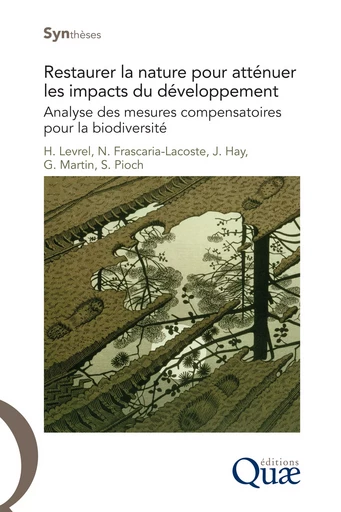 Synthèses

Restaurer la nature pour atténuer les impacts du développement

Analyse des mesures compensatoires pour la biodiversité

H. Levrel, N. Frascaria-Lacoste, J. Hay, G. Martin, S. Pioch

éditions
Quæ